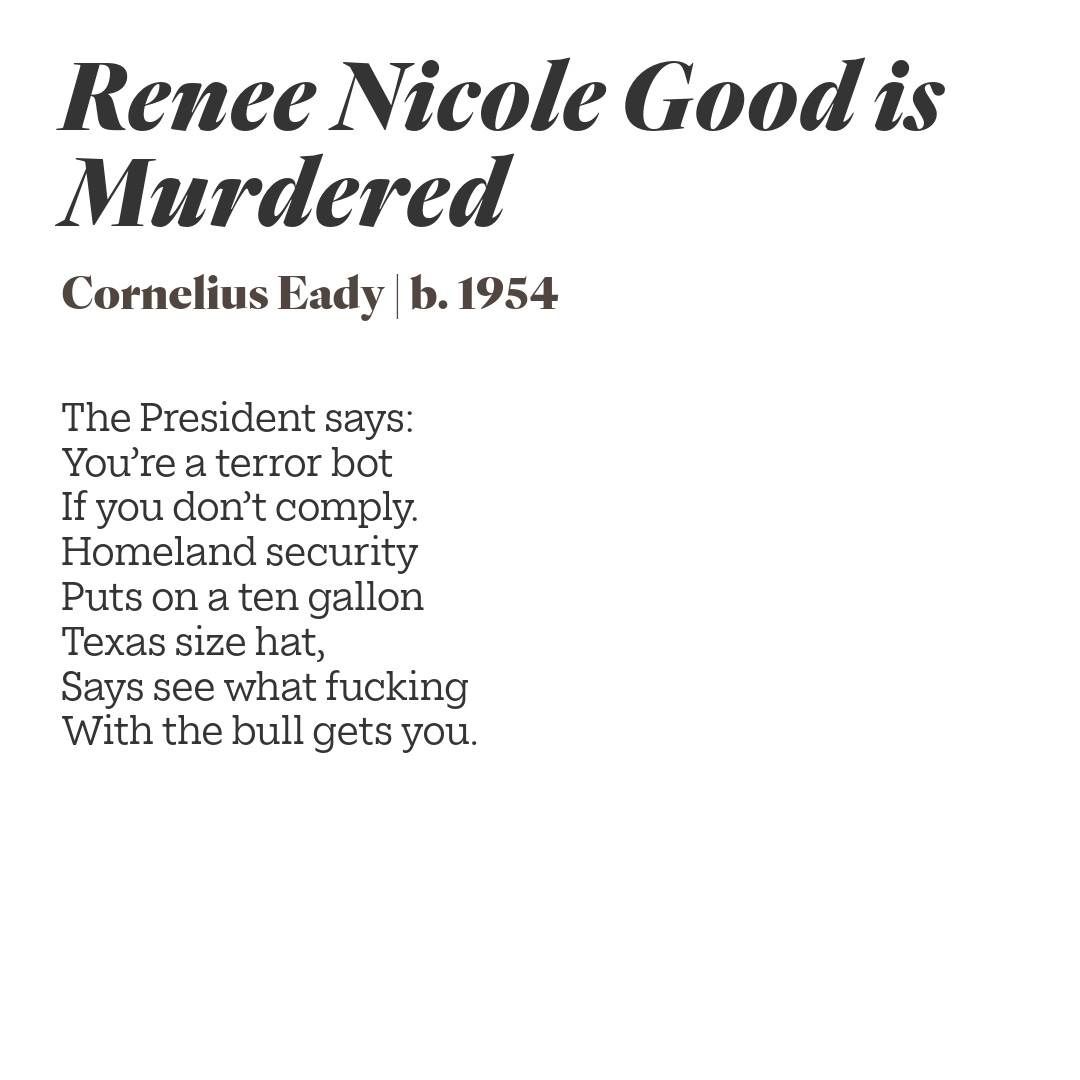 Renee Nicole Good is Murdered

Cornelius Eady | b. 1954

The President says:
You're a terror bot
If you don't comply.
Homeland security
Puts on a ten gallon
Texas size hat,
Says see what fucking
With the bull gets you.